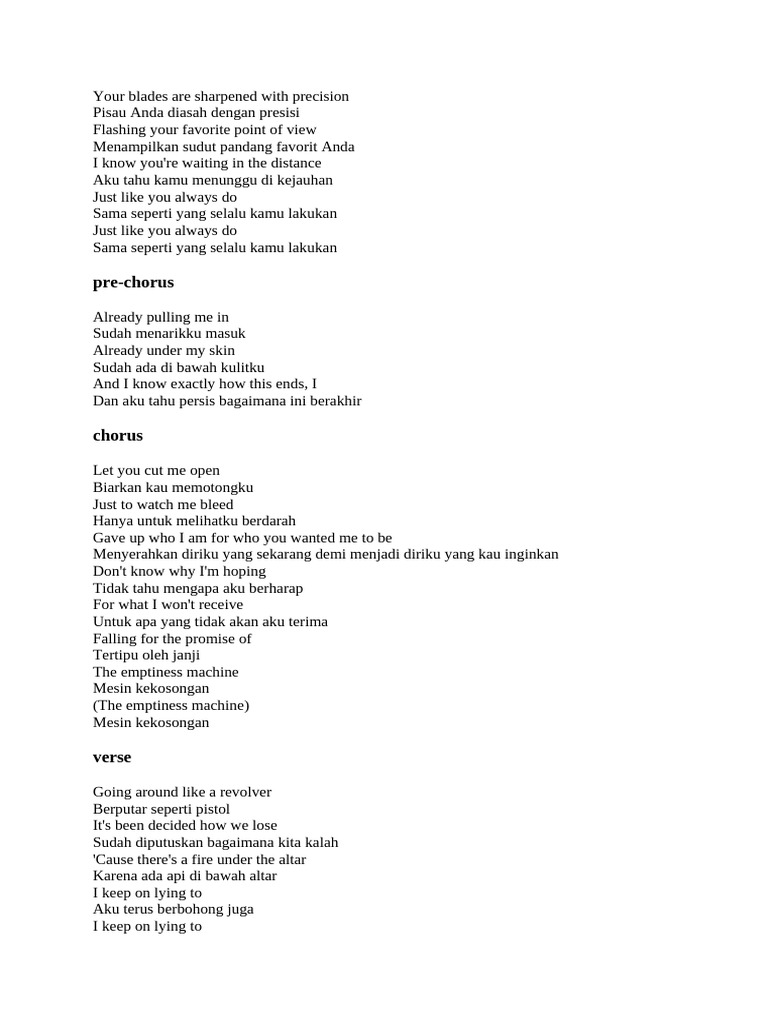 Your blades are sharpened with precision
Pisau Anda diasah dengan presisi
Flashing your favorite point of view
Menampilkan sudut pandang favorit Anda
I know you're waiting in the distance
Aku tahu kamu menunggu di kejauhan
Just like you always do
Sama seperti yang selalu kamu lakukan
Just like you always do
Sama seperti yang selalu kamu lakukan

pre-chorus

Already pulling me in
Sudah menarikku masuk
Already under my skin
Sudah ada di bawah kulitku
And I know exactly how this ends, I
Dan aku tahu persis bagaimana ini berakhir

chorus

Let you cut me open
Biarkan kau memotongku
Just to watch me bleed
Hanya untuk melihatku berdarah
Gave up who I am for who you wanted me to be
Menyerahkan diriku yang sekarang demi menjadi diriku yang kau inginkan
Don't know why I'm hoping
Tidak tahu mengapa aku berharap
For what I won't receive
Untuk apa yang tidak akan aku terima
Falling for the promise of
Tertipu oleh janji
The emptiness machine
Mesin kekosongan
(The emptiness machine)
Mesin kekosongan

verse

Going around like a revolver
Berputar seperti pistol
It's been decided how we lose
Sudah diputuskan bagaimana kita kalah
'Cause there's a fire under the altar
Karena ada api di bawah altar
I keep on lying to
Aku terus berbohong juga
I keep on lying to